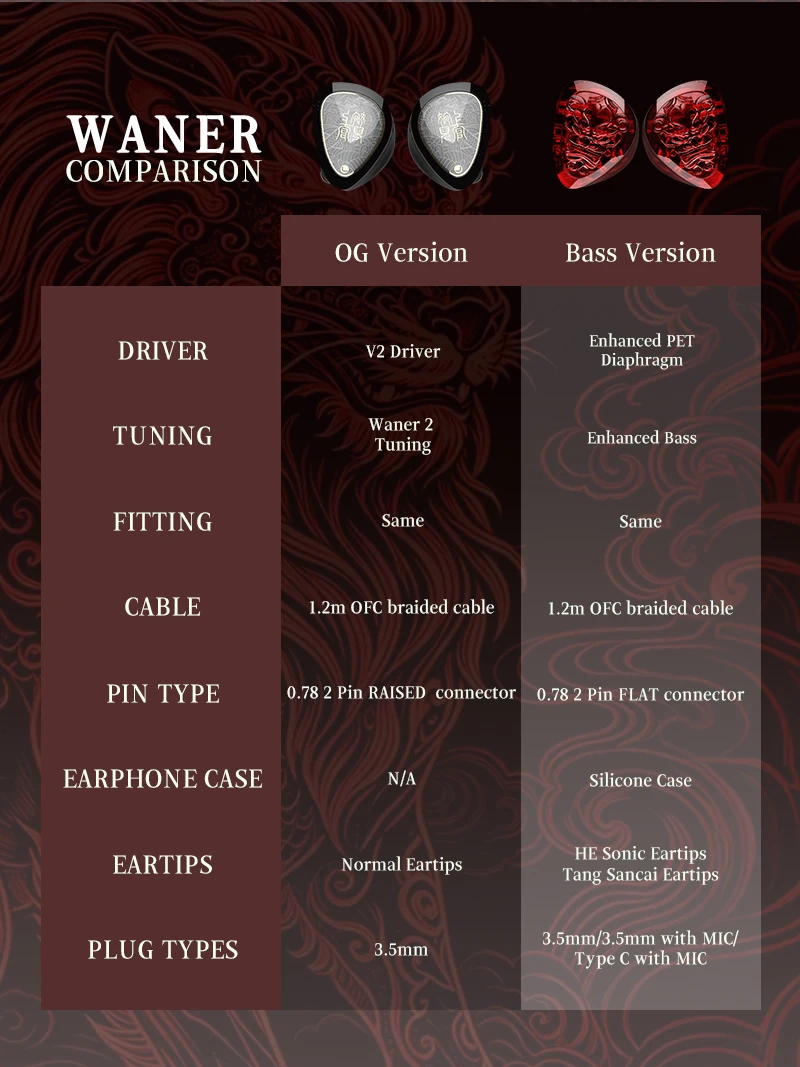 WANER
COMPARISON

| | OG Version | Bass Version |
|---|---|---|
| DRIVER | V2 Driver | Enhanced PET Diaphragm |
| TUNING | Waner 2 Tuning | Enhanced Bass |
| FITTING | Same | Same |
| CABLE | 1.2m OFC braided cable | 1.2m OFC braided cable |
| PIN TYPE | 0.78 2 Pin RAISED connector | 0.78 2 Pin FLAT connector |
| EARPHONE CASE | N/A | Silicone Case |
| EARTIPS | Normal Eartips | HE Sonic Eartips Tang Sancai Eartips |
| PLUG TYPES | 3.5mm | 3.5mm/3.5mm with MIC/ Type C with MIC |